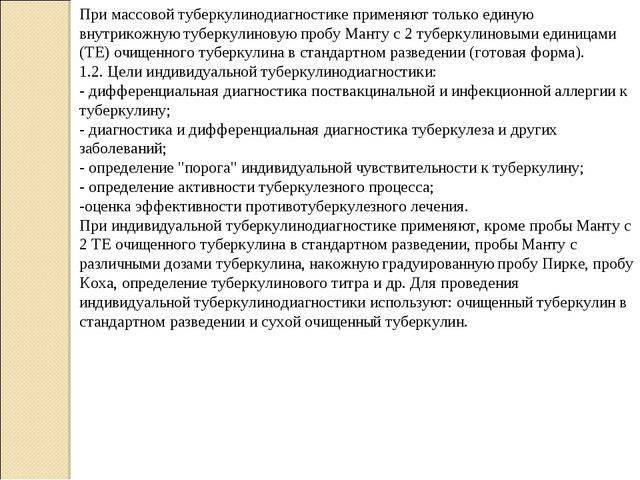 При массовой туберкулинодиагностике применяют только единую внутрикожную туберкулиновую пробу Манту с 2 туберкулиновыми единицами (ТЕ) очищенного туберкулина в стандартном разведении (готовая форма).
1.2. Цели индивидуальной туберкулинодиагностики:
- дифференциальная диагностика поствакцинальной и инфекционной аллергии к туберкулину;
- диагностика и дифференциальная диагностика туберкулеза и других заболеваний;
- определение "порога" индивидуальной чувствительности к туберкулину;
- определение активности туберкулезного процесса;
-оценка эффективности противотуберкулезного лечения.
При индивидуальной туберкулинодиагностике применяют, кроме пробы Манту с 2 ТЕ очищенного туберкулина в стандартном разведении, пробы Манту с различными дозами туберкулина, накожную градуированную пробу Пирке, пробу Коха, определение туберкулинового титра и др. Для проведения индивидуальной туберкулинодиагностики используют: очищенный туберкулин в стандартном разведении и сухой очищенный туберкулин.